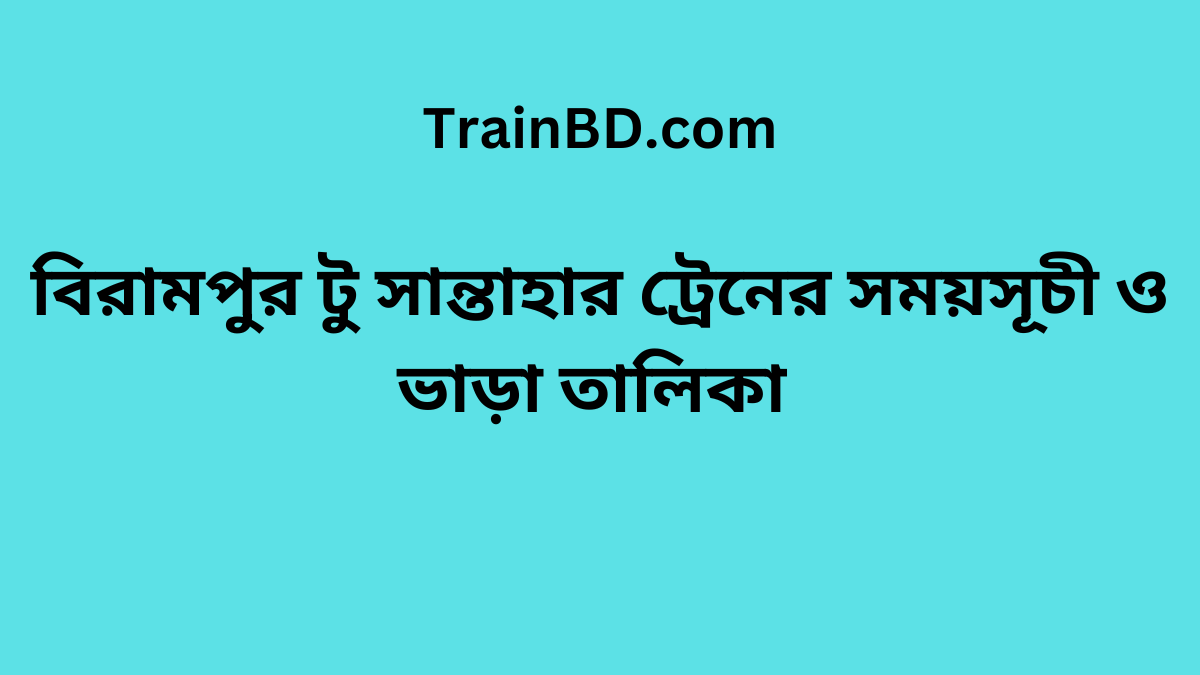 TrainBD.com

বিরামপুর টু সান্তাহার ট্রেনের সময়সূচী ও ভাড়া তালিকা